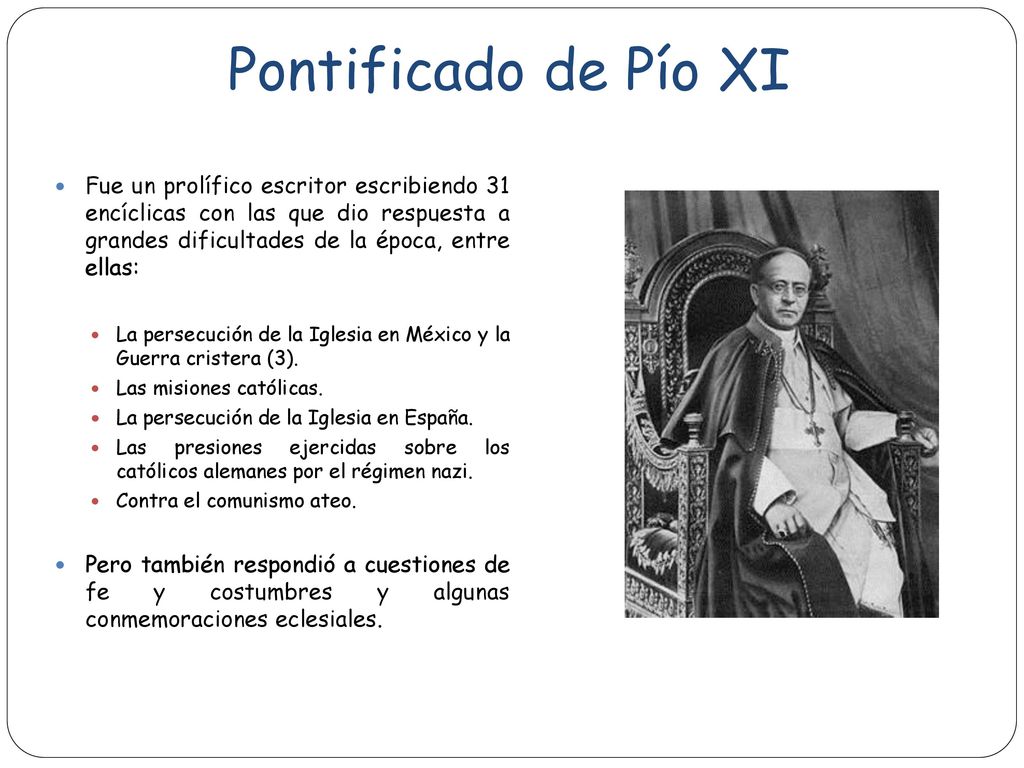 Pontificado de Pío XI

Fue un prolífico escritor escribiendo 31 encíclicas con las que dio respuesta a grandes dificultades de la época, entre ellas:

La persecución de la Iglesia en México y la Guerra cristera (3).

Las misiones católicas.

La persecución de la Iglesia en España.

Las presiones ejercidas sobre los católicos alemanes por el régimen nazi.

Contra el comunismo ateo.

Pero también respondió a cuestiones de fe y costumbres y algunas conmemoraciones eclesiales.